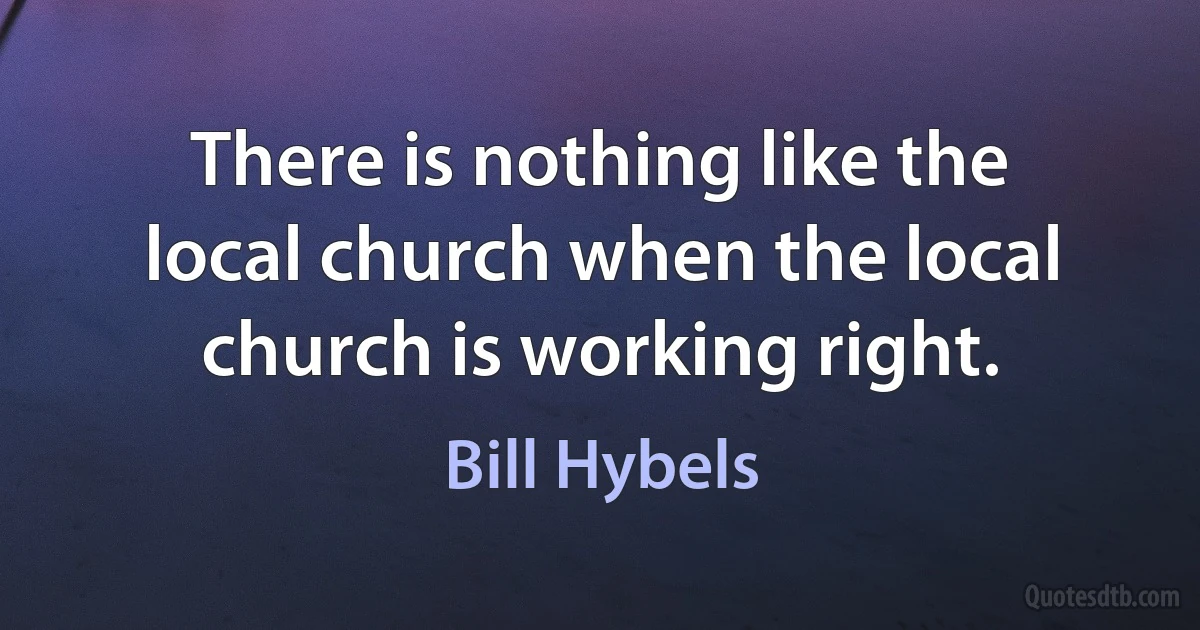 There is nothing like the local church when the local church is working right.

Bill Hybels

Quotesdtb.com